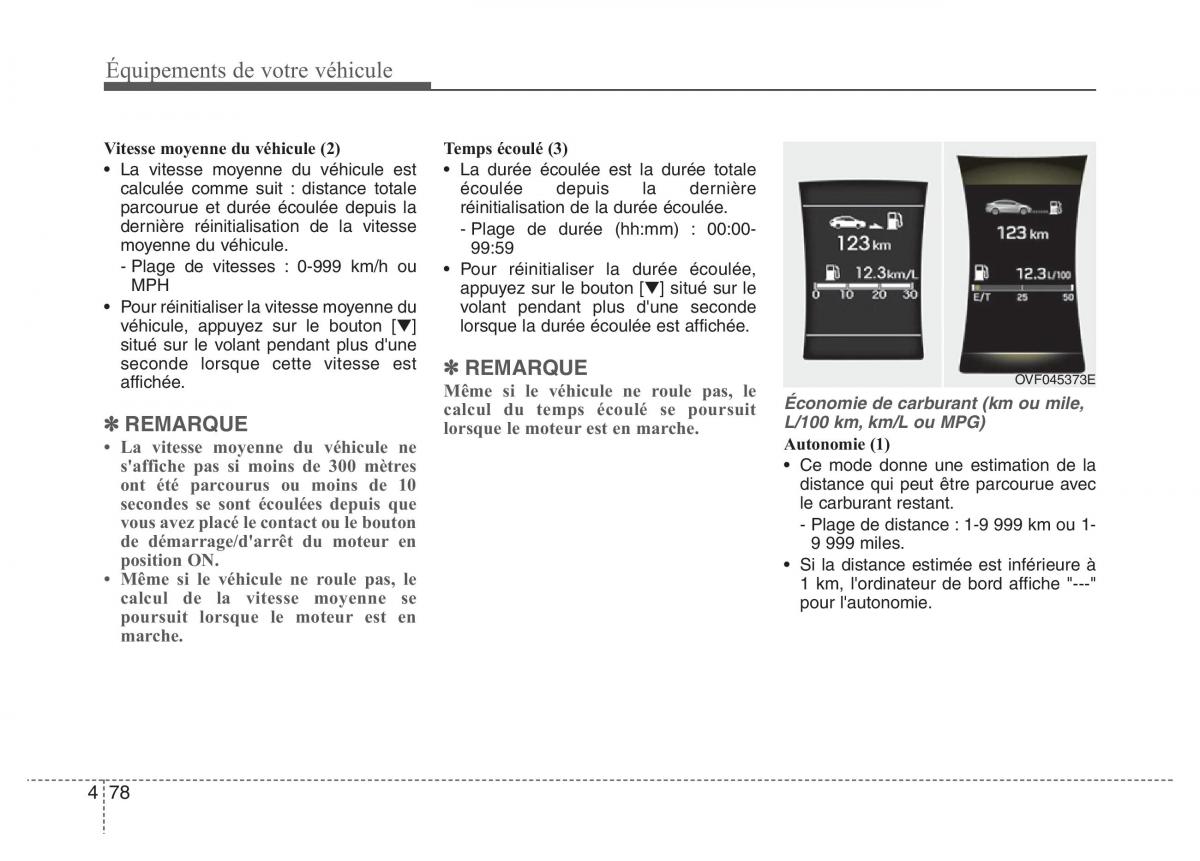 Équipements de votre véhicule

Vitesse moyenne du véhicule (2)
• La vitesse moyenne du véhicule est calculée comme suit : distance totale parcourue et durée écoulée depuis la dernière réinitialisation de la vitesse moyenne du véhicule.
- Plage de vitesses : 0-999 km/h ou MPH
• Pour réinitialiser la vitesse moyenne du véhicule, appuyez sur le bouton [▼] situé sur le volant pendant plus d'une seconde lorsque cette vitesse est affichée.

✽ REMARQUE
• La vitesse moyenne du véhicule ne s'affiche pas si moins de 300 mètres ont été parcourus ou moins de 10 secondes se sont écoulées depuis que vous avez placé le contact ou le bouton de démarrage/d'arrêt du moteur en position ON.
• Même si le véhicule ne roule pas, le calcul de la vitesse moyenne se poursuit lorsque le moteur est en marche.

Temps écoulé (3)
• La durée écoulée est la durée totale écoulée depuis la dernière réinitialisation de la durée écoulée.
- Plage de durée (hh:mm) : 00:00-99:59
• Pour réinitialiser la durée écoulée, appuyez sur le bouton [▼] situé sur le volant pendant plus d'une seconde lorsque la durée écoulée est affichée.

✽ REMARQUE
Même si le véhicule ne roule pas, le calcul du temps écoulé se poursuit lorsque le moteur est en marche.

123 km
12.3 km/L
0 10 20 30

123 km
12.3 L/100
E/T 25 50

OVF045373E

Économie de carburant (km ou mile, L/100 km, km/L ou MPG)
Autonomie (1)
• Ce mode donne une estimation de la distance qui peut être parcourue avec le carburant restant.
- Plage de distance : 1-9 999 km ou 1-9 999 miles.
• Si la distance estimée est inférieure à 1 km, l'ordinateur de bord affiche "---" pour l'autonomie.

4 78